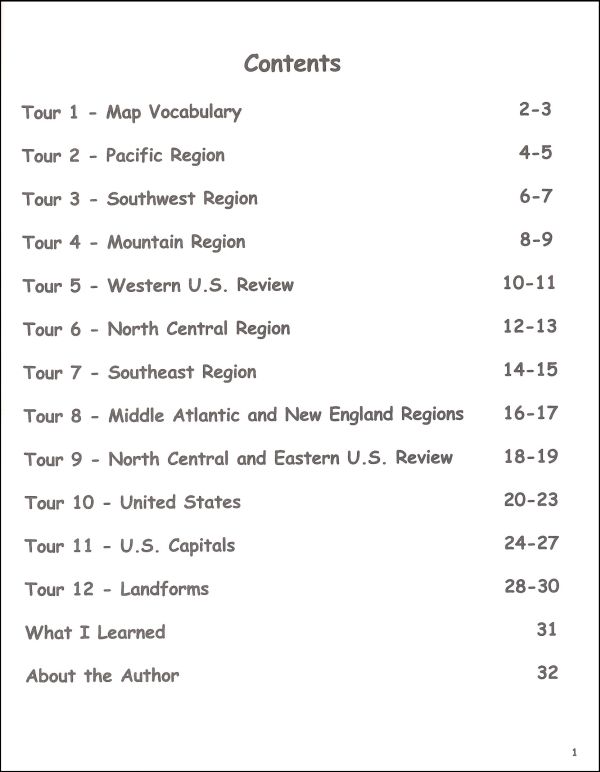 Contents

Tour 1 - Map Vocabulary 2-3

Tour 2 - Pacific Region 4-5

Tour 3 - Southwest Region 6-7

Tour 4 - Mountain Region 8-9

Tour 5 - Western U.S. Review 10-11

Tour 6 - North Central Region 12-13

Tour 7 - Southeast Region 14-15

Tour 8 - Middle Atlantic and New England Regions 16-17

Tour 9 - North Central and Eastern U.S. Review 18-19

Tour 10 - United States 20-23

Tour 11 - U.S. Capitals 24-27

Tour 12 - Landforms 28-30

What I Learned 31

About the Author 32

1